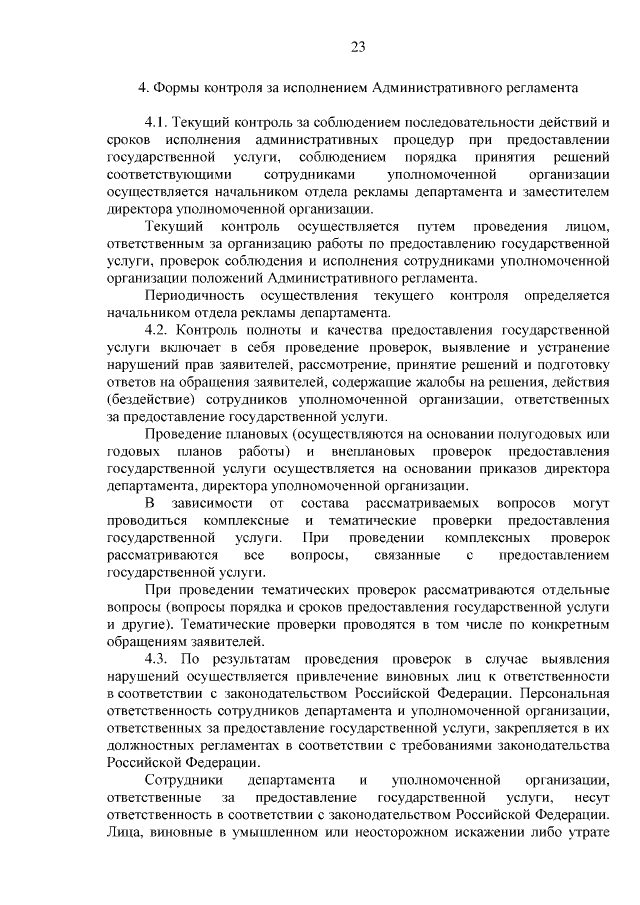 23

4. Формы контроля за исполнением Административного регламента

4.1. Текущий контроль за соблюдением последовательности действий и сроков исполнения административных процедур при предоставлении государственной услуги, соблюдением порядка принятия решений соответствующими сотрудниками уполномоченной организации осуществляется начальником отдела рекламы департамента и заместителем директора уполномоченной организации.

Текущий контроль осуществляется путем проведения лицом, ответственным за организацию работы по предоставлению государственной услуги, проверок соблюдения и исполнения сотрудниками уполномоченной организации положений Административного регламента.

Периодичность осуществления текущего контроля определяется начальником отдела рекламы департамента.

4.2. Контроль полноты и качества предоставления государственной услуги включает в себя проведение проверок, выявление и устранение нарушений прав заявителей, рассмотрение, принятие решений и подготовку ответов на обращения заявителей, содержащие жалобы на решения, действия (бездействие) сотрудников уполномоченной организации, ответственных за предоставление государственной услуги.

Проведение плановых (осуществляются на основании полугодовых или годовых планов работы) и внеплановых проверок предоставления государственной услуги осуществляется на основании приказов директора департамента, директора уполномоченной организации.

В зависимости от состава рассматриваемых вопросов могут проводиться комплексные и тематические проверки предоставления государственной услуги. При проведении комплексных проверок рассматриваются все вопросы, связанные с предоставлением государственной услуги.

При проведении тематических проверок рассматриваются отдельные вопросы (вопросы порядка и сроков предоставления государственной услуги и другие). Тематические проверки проводятся в том числе по конкретным обращениям заявителей.

4.3. По результатам проведения проверок в случае выявления нарушений осуществляется привлечение виновных лиц к ответственности в соответствии с законодательством Российской Федерации. Персональная ответственность сотрудников департамента и уполномоченной организации, ответственных за предоставление государственной услуги, закрепляется в их должностных регламентах в соответствии с требованиями законодательства Российской Федерации.

Сотрудники департамента и уполномоченной организации, ответственные за предоставление государственной услуги, несут ответственность в соответствии с законодательством Российской Федерации. Лица, виновные в умышленном или неосторожном искажении либо утрате